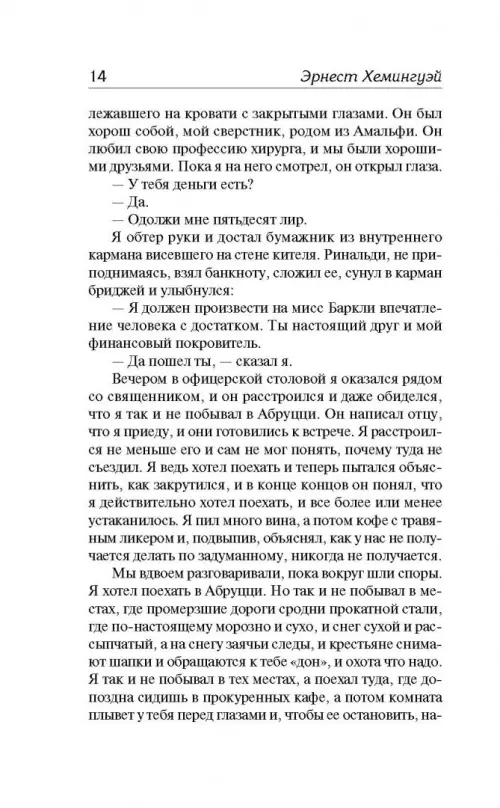 14 Эрнест Хемингуэй

лежавшего на кровати с закрытыми глазами. Он был хорош собой, мой сверстник, родом из Амальфи. Он любил свою профессию хирурга, и мы были хорошими друзьями. Пока я на него смотрел, он открыл глаза.

— У тебя деньги есть?

— Да.

— Одолжи мне пятьдесят лир.

Я обтер руки и достал бумажник из внутреннего кармана висевшего на стене кителя. Ринальди, не приподнимаясь, взял банкноту, сложил ее, сунул в карман бриджей и улыбнулся:

— Я должен произвести на мисс Баркли впечатление человека с достатком. Ты настоящий друг и мой финансовый покровитель.

— Да пошел ты, — сказал я.

Вечером в офицерской столовой я оказался рядом со священником, и он расстроился и даже обиделся, что я так и не побывал в Абруцци. Он написал отцу, что я приеду, и они готовились к встрече. Я расстроился не меньше его и сам не мог понять, почему туда не съездил. Я ведь хотел поехать и теперь пытался объяснить, как закрутился, и в конце концов он понял, что я действительно хотел поехать, и все более или менее устаканилось. Я пил много вина, а потом кофе с травяным ликером и, подвыпив, объяснял, как у нас не получается делать по задуманному, никогда не получается.

Мы вдвоем разговаривали, пока вокруг шли споры. Я хотел поехать в Абруцци. Но так и не побывал в местах, где промерзшие дороги сродни прокатной стали, где по-настоящему морозно и сухо, и снег сухой и рассыпчатый, а на снегу заячьи следы, и крестьяне снимают шапки и обращаются к тебе «дон», и охота что надо. Я так и не побывал в тех местах, а поехал туда, где допоздна сидишь в прокуренных кафе, а потом комната плывет у тебя перед глазами и, чтобы ее остановить, на-